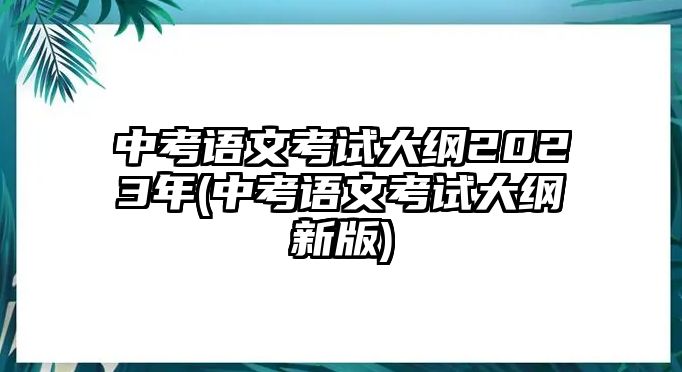 中考语文考试大纲2023年(中考语文考试大纲新版)